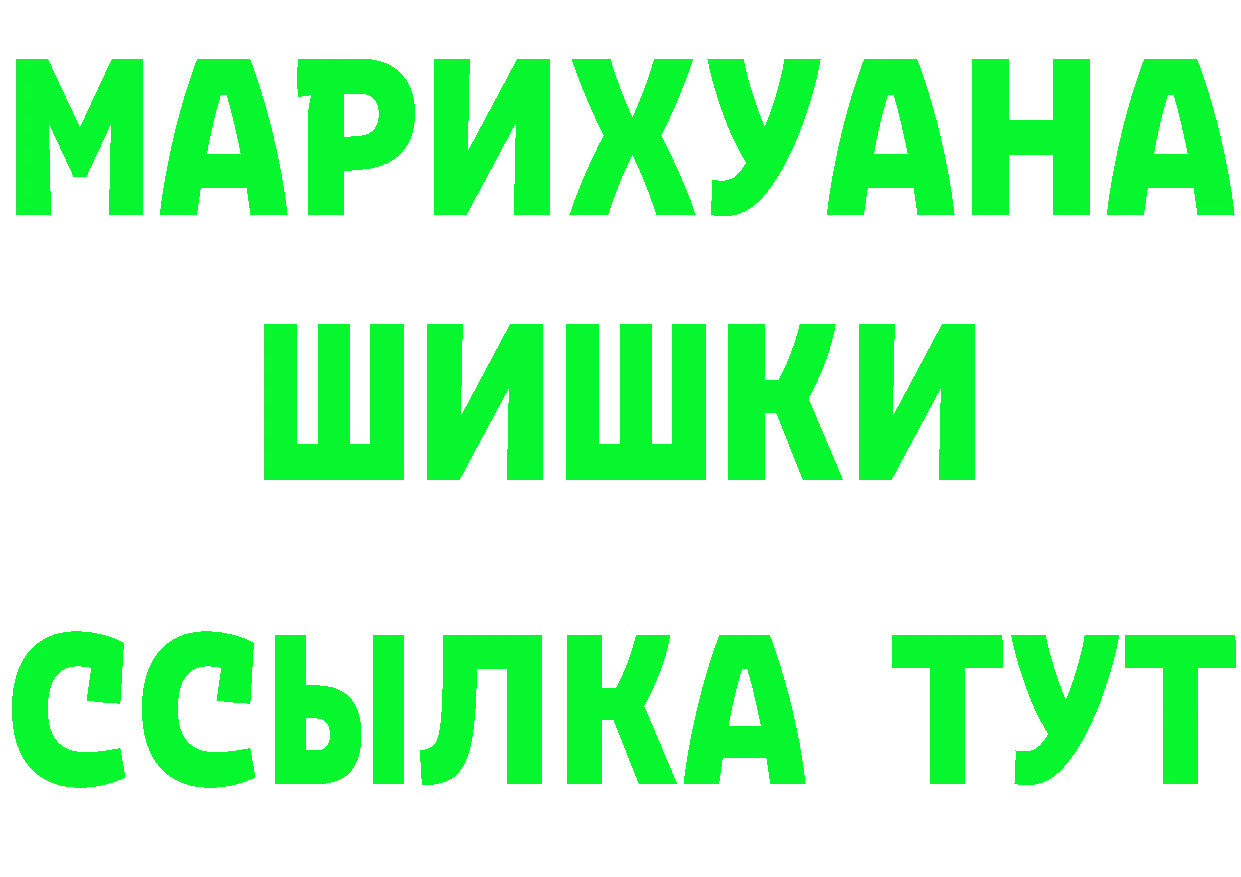 МАРИХУАНА
ШИШКИ
ССЫЛКА ТУТ